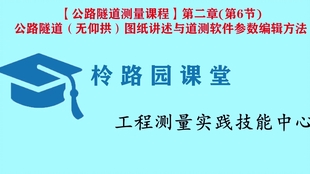 【公路隧道测量课程】第二章(第6节)
公路隧道（无仰拱）图纸讲述与道测软件参数编辑方法

柃路园课堂

工程测量实践技能中心